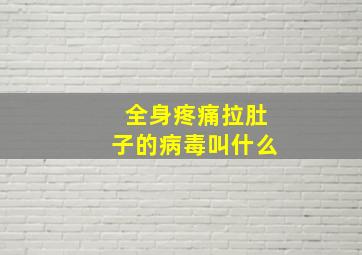 全身疼痛拉肚子的病毒叫什么